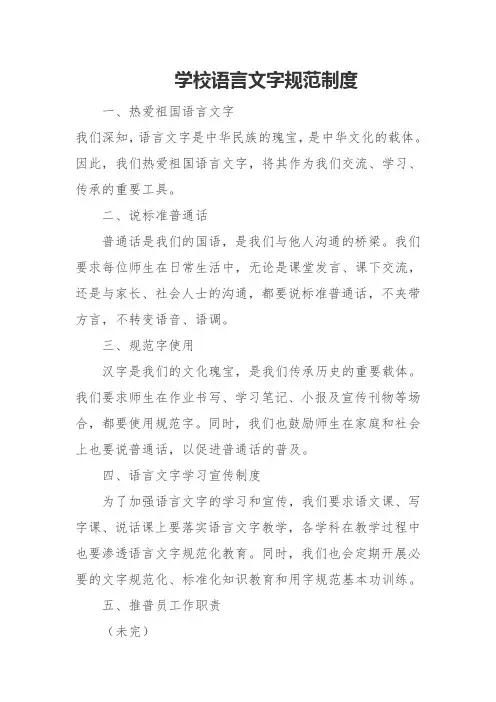 学校语言文字规范制度

一、热爱祖国语言文字

我们深知，语言文字是中华民族的瑰宝，是中华文化的载体。因此，我们热爱祖国语言文字，将其作为我们交流、学习、传承的重要工具。

二、说标准普通话

普通话是我们的国语，是我们与他人沟通的桥梁。我们要求每位师生在日常生活中，无论是课堂发言、课下交流，还是与家长、社会人士的沟通，都要说标准普通话，不夹带方言，不转变语音、语调。

三、规范字使用

汉字是我们的文化瑰宝，是我们传承历史的重要载体。我们要求师生在作业书写、学习笔记、小报及宣传刊物等场合，都要使用规范字。同时，我们也鼓励师生在家庭和社会上也要说普通话，以促进普通话的普及。

四、语言文字学习宣传制度

为了加强语言文字的学习和宣传，我们要求语文课、写字课、说话课上要落实语言文字教学，各学科在教学过程中也要渗透语言文字规范化教育。同时，我们也会定期开展必要的文字规范化、标准化知识教育和用字规范基本功训练。

五、推普员工作职责

（未完）